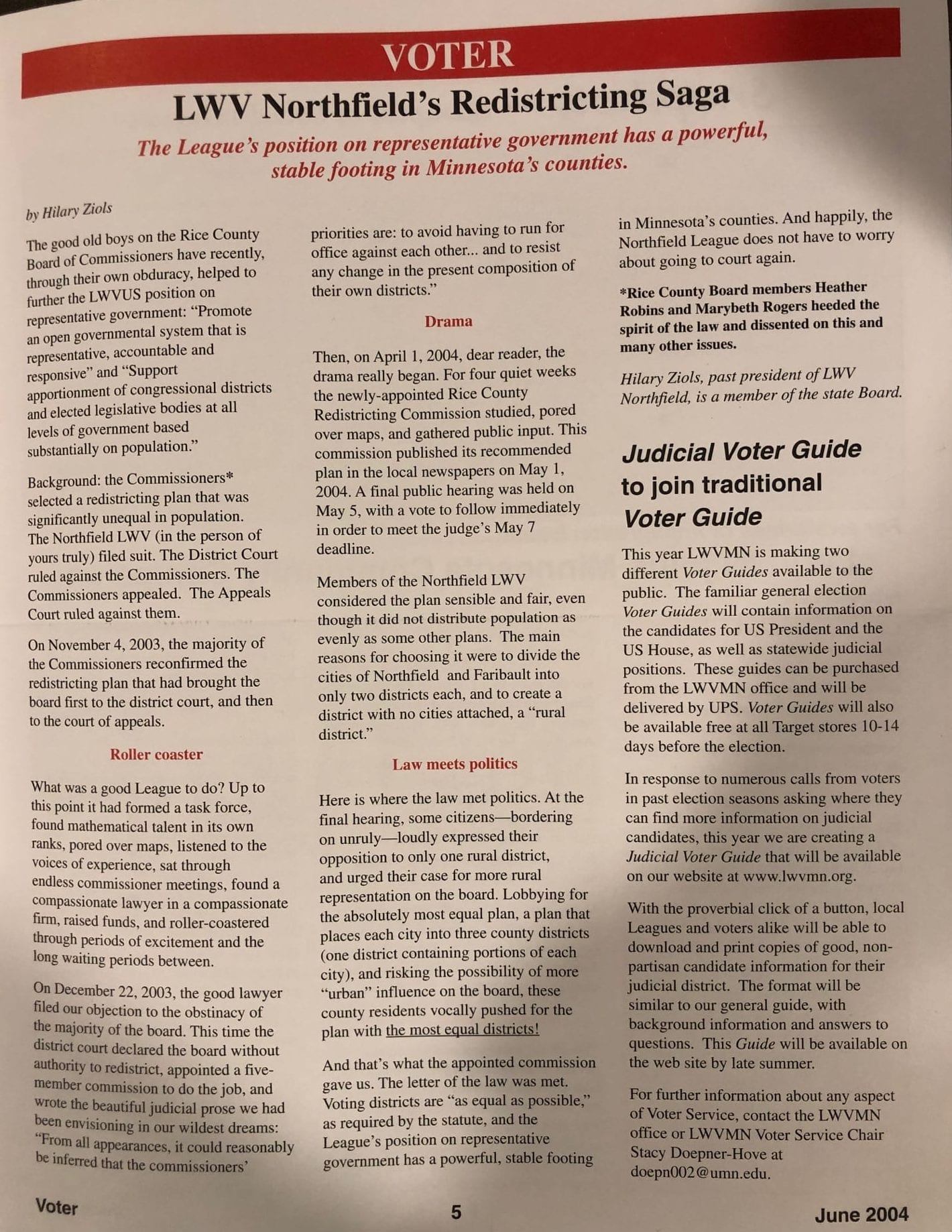 VOTER

LWV Northfield's Redistricting Saga

The League's position on representative government has a powerful, stable footing in Minnesota's counties.

by Hilary Ziols

The good old boys on the Rice County Board of Commissioners have recently, through their own obduracy, helped to further the LWVUS position on representative government: "Promote an open governmental system that is representative, accountable and responsive" and "Support apportionment of congressional districts and elected legislative bodies at all levels of government based substantially on population."

Background: the Commissioners* selected a redistricting plan that was significantly unequal in population. The Northfield LWV (in the person of yours truly) filed suit. The District Court ruled against the Commissioners. The Commissioners appealed. The Appeals Court ruled against them.

On November 4, 2003, the majority of the Commissioners reconfirmed the redistricting plan that had brought the board first to the district court, and then to the court of appeals.

Roller coaster

What was a good League to do? Up to this point it had formed a task force, found mathematical talent in its own ranks, pored over maps, listened to the voices of experience, sat through endless commissioner meetings, found a compassionate lawyer in a compassionate firm, raised funds, and roller-coastered through periods of excitement and the long waiting periods between.

On December 22, 2003, the good lawyer filed our objection to the obstinacy of the majority of the board. This time the district court declared the board without authority to redistrict, appointed a five-member commission to do the job, and wrote the beautiful judicial prose we had been envisioning in our wildest dreams: "From all appearances, it could reasonably be inferred that the commissioners' priorities are: to avoid having to run for office against each other... and to resist any change in the present composition of their own districts."

Drama

Then, on April 1, 2004, dear reader, the drama really began. For four quiet weeks the newly-appointed Rice County Redistricting Commission studied, pored over maps, and gathered public input. This commission published its recommended plan in the local newspapers on May 1, 2004. A final public hearing was held on May 5, with a vote to follow immediately in order to meet the judge's May 7 deadline.

Members of the Northfield LWV considered the plan sensible and fair, even though it did not distribute population as evenly as some other plans. The main reasons for choosing it were to divide the cities of Northfield and Faribault into only two districts each, and to create a district with no cities attached, a "rural district."

Law meets politics

Here is where the law met politics. At the final hearing, some citizens—bordering on unruly—loudly expressed their opposition to only one rural district, and urged their case for more rural representation on the board. Lobbying for the absolutely most equal plan, a plan that places each city into three county districts (one district containing portions of each city), and risking the possibility of more "urban" influence on the board, these county residents vocally pushed for the plan with the most equal districts!

And that's what the appointed commission gave us. The letter of the law was met. Voting districts are "as equal as possible," as required by the statute, and the League's position on representative government has a powerful, stable footing in Minnesota's counties. And happily, the Northfield League does not have to worry about going to court again.

*Rice County Board members Heather Robins and Marybeth Rogers heeded the spirit of the law and dissented on this and many other issues.

Hilary Ziols, past president of LWV Northfield, is a member of the state Board.

Judicial Voter Guide to join traditional Voter Guide

This year LWVMN is making two different Voter Guides available to the public. The familiar general election Voter Guides will contain information on the candidates for US President and the US House, as well as statewide judicial positions. These guides can be purchased from the LWVMN office and will be delivered by UPS. Voter Guides will also be available free at all Target stores 10-14 days before the election.

In response to numerous calls from voters in past election seasons asking where they can find more information on judicial candidates, this year we are creating a Judicial Voter Guide that will be available on our website at www.lwvmn.org.

With the proverbial click of a button, local Leagues and voters alike will be able to download and print copies of good, non-partisan candidate information for their judicial district. The format will be similar to our general guide, with background information and answers to questions. This Guide will be available on the web site by late summer.

For further information about any aspect of Voter Service, contact the LWVMN office or LWVMN Voter Service Chair Stacy Doepner-Hove at doepn002@umn.edu.

Voter 5 June 2004